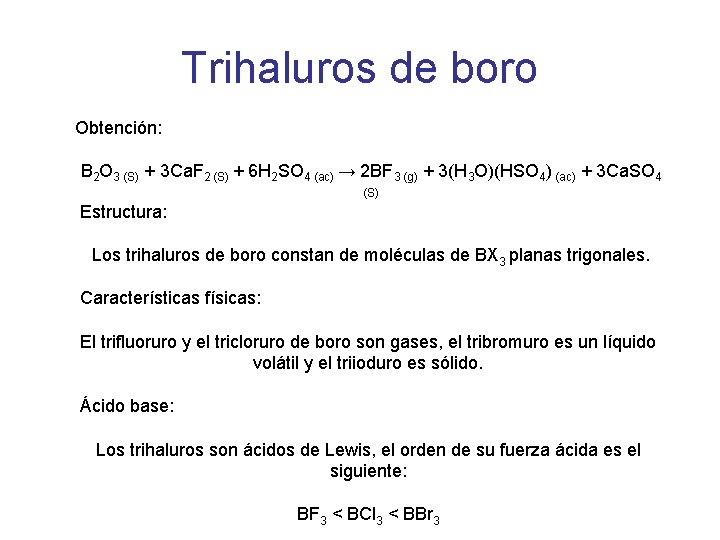 Trihaluros de boro

Obtención:

$B_2O_{3\,(S)} + 3CaF_{2\,(S)} + 6H_2SO_{4\,(ac)} \rightarrow 2BF_{3\,(g)} + 3(H_3O)(HSO_4)_{(ac)} + 3CaSO_{4\,(S)}$

Estructura:

Los trihaluros de boro constan de moléculas de $BX_3$ planas trigonales.

Características físicas:

El trifluoruro y el tricloruro de boro son gases, el tribromuro es un líquido volátil y el triioduro es sólido.

Ácido base:

Los trihaluros son ácidos de Lewis, el orden de su fuerza ácida es el siguiente:

$BF_3 < BCl_3 < BBr_3$